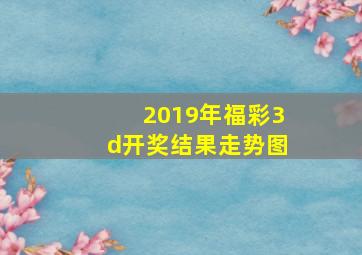 2019年福彩3d开奖结果走势图